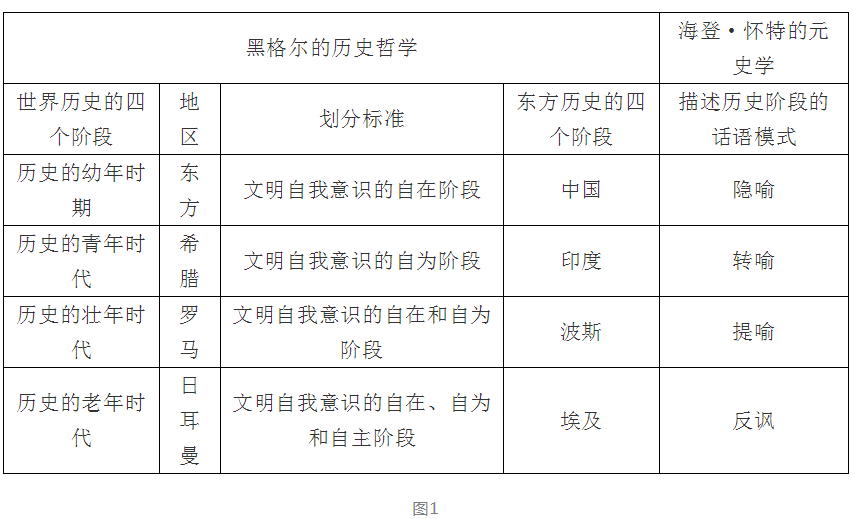 | 黑格尔的历史哲学 |  |  |  | 海登·怀特的元史学 |
|---|---|---|---|---|
| 世界历史的四个阶段 | 地区 | 划分标准 | 东方历史的四个阶段 | 描述历史阶段的话语模式 |
| 历史的幼年时期 | 东方 | 文明自我意识的自在阶段 | 中国 | 隐喻 |
| 历史的青年时代 | 希腊 | 文明自我意识的自为阶段 | 印度 | 转喻 |
| 历史的壮年时代 | 罗马 | 文明自我意识的自在和自为阶段 | 波斯 | 提喻 |
| 历史的老年时代 | 日耳曼 | 文明自我意识的自在、自为和自主阶段 | 埃及 | 反讽 |

图1